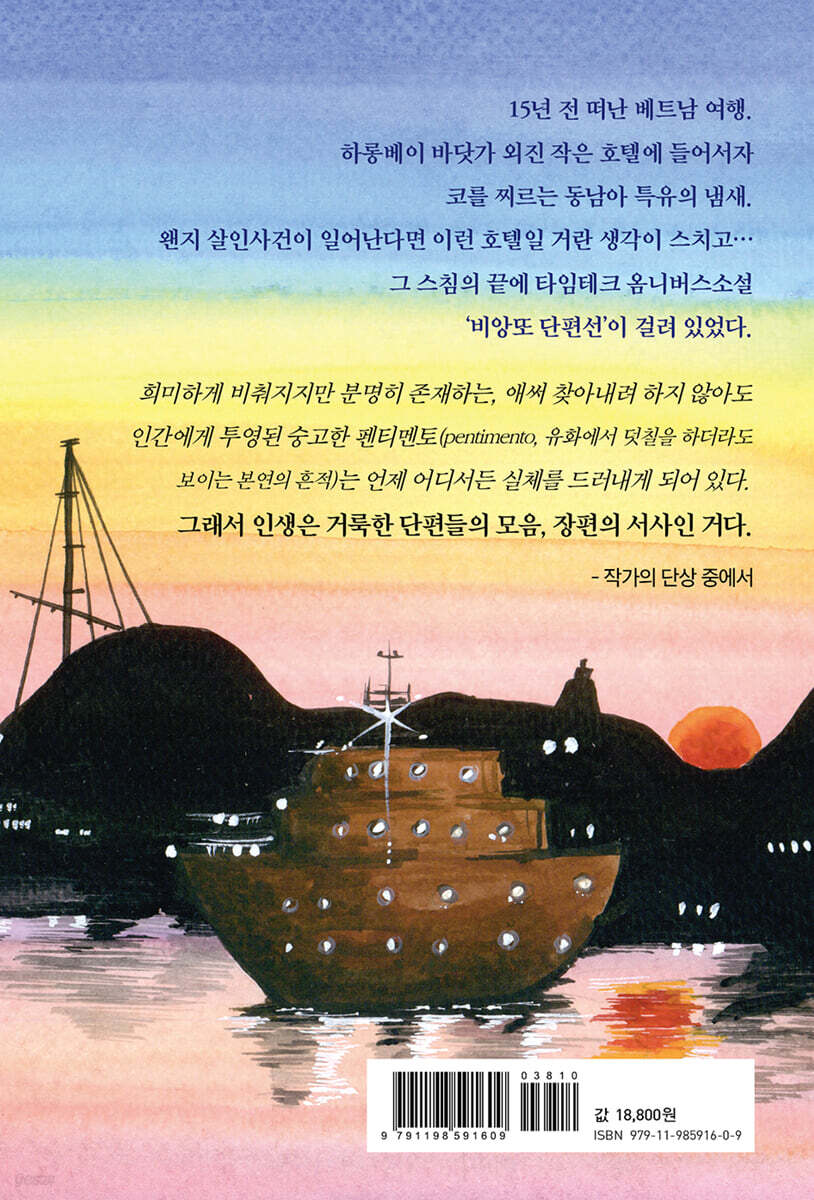 15년 전 떠난 베트남 여행.
하롱베이 바닷가 외진 작은 호텔에 들어서자
코를 찌르는 동남아 특유의 냄새.
왠지 살인사건이 일어난다면 이런 호텔일 거란 생각이 스치고…
그 스침의 끝에 타임테크 옴니버스소설
'비앙또 단편선'이 걸려 있었다.

희미하게 비춰지지만 분명히 존재하는, 애써 찾아내려 하지 않아도 인간에게 투영된 숭고한 펜티멘토(pentimento, 유화에서 덧칠을 하더라도 보이는 본연의 흔적)는 언제 어디서든 실체를 드러내게 되어 있다.

그래서 인생은 거룩한 단편들의 모음, 장편의 서사인 거다.

- 작가의 단상 중에서

03810
9 791198 591609
값 18,800원
ISBN 979-11-985916-0-9